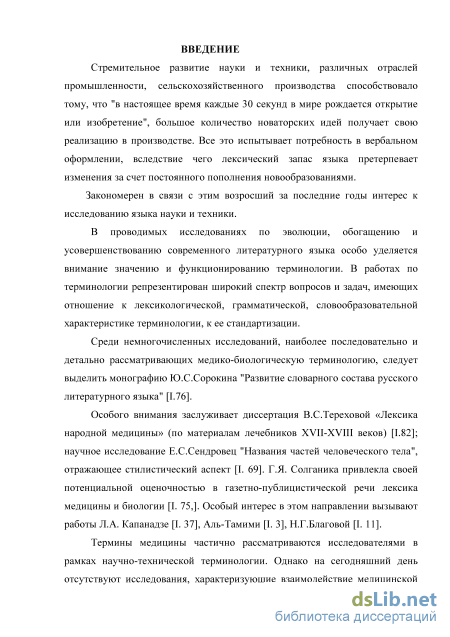 ВВЕДЕНИЕ

Стремительное развитие науки и техники, различных отраслей промышленности, сельскохозяйственного производства способствовало тому, что "в настоящее время каждые 30 секунд в мире рождается открытие или изобретение", большое количество новаторских идей получает свою реализацию в производстве. Все это испытывает потребность в вербальном оформлении, вследствие чего лексический запас языка претерпевает изменения за счет постоянного пополнения новообразованиями.

Закономерен в связи с этим возросший за последние годы интерес к исследованию языка науки и техники.

В проводимых исследованиях по эволюции, обогащению и усовершенствованию современного литературного языка особо уделяется внимание значению и функционированию терминологии. В работах по терминологии репрезентирован широкий спектр вопросов и задач, имеющих отношение к лексикологической, грамматической, словообразовательной характеристике терминологии, к ее стандартизации.

Среди немногочисленных исследований, наиболее последовательно и детально рассматривающих медико-биологическую терминологию, следует выделить монографию Ю.С.Сорокина "Развитие словарного состава русского литературного языка" [I.76].

Особого внимания заслуживает диссертация В.С.Тереховой «Лексика народной медицины» (по материалам лечебников XVII-XVIII веков) [I.82]; научное исследование Е.С.Сендровец "Названия частей человеческого тела", отражающее стилистический аспект [I. 69]. Г.Я. Солганика привлекла своей потенциальной оценочностью в газетно-публицистической речи лексика медицины и биологии [I. 75,]. Особый интерес в этом направлении вызывают работы Л.А. Капанадзе [I. 37], Аль-Тамими [I. 3], Н.Г.Благовой [I. 11].

Термины медицины частично рассматриваются исследователями в рамках научно-технической терминологии. Однако на сегодняшний день отсутствуют исследования, характеризующие взаимодействие медицинской

dsLib.net
библиотека диссертаций